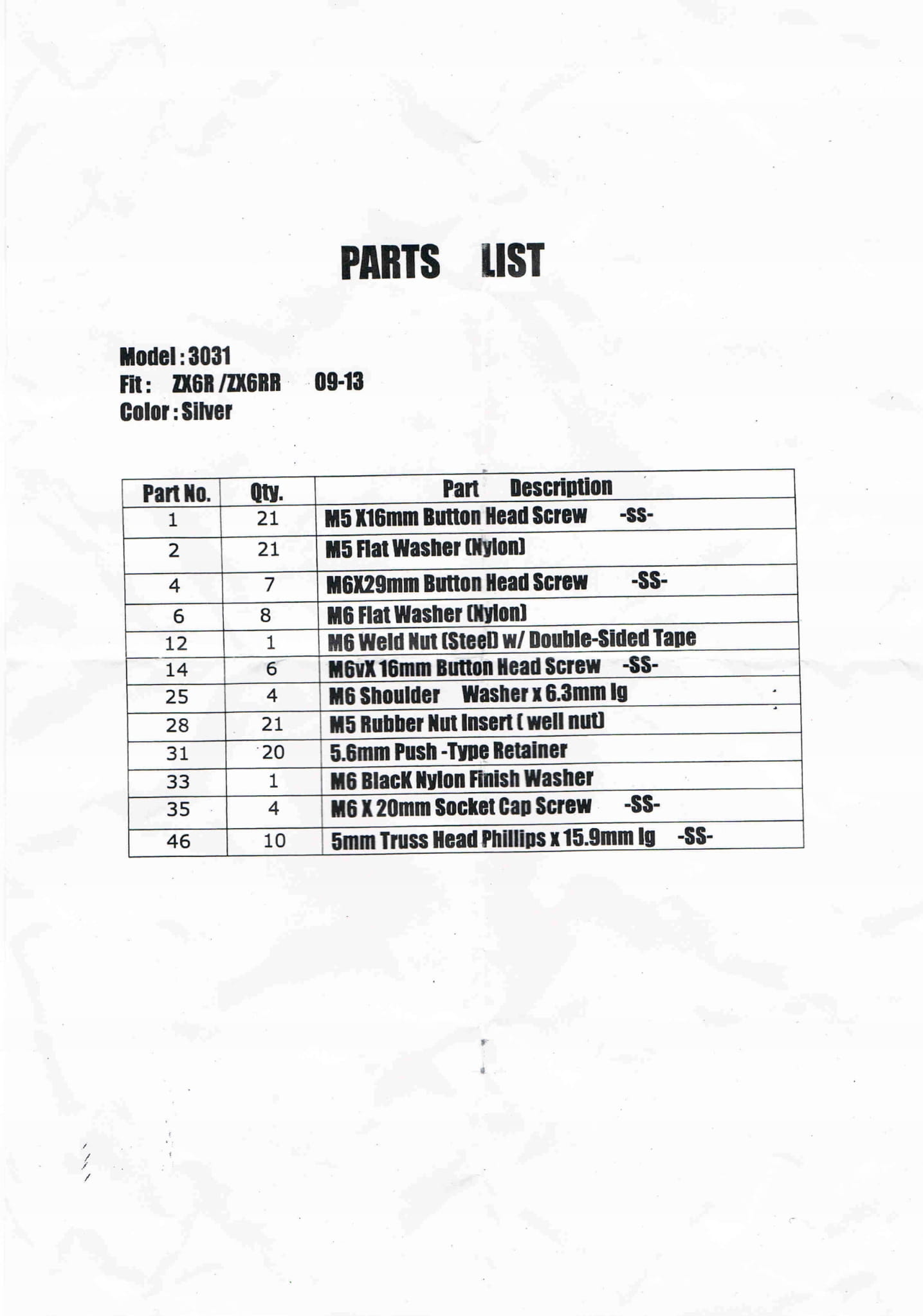 PARTS LIST

Model : 3031
Fit : ZX6R /ZX6RR 09-13
Color : Silver

| Part No. | Qty. | Part Description |
|---|---|---|
| 1 | 21 | M5 X16mm Button Head Screw -SS- |
| 2 | 21 | M5 Flat Washer (Nylon) |
| 4 | 7 | M6X29mm Button Head Screw -SS- |
| 6 | 8 | M6 Flat Washer (Nylon) |
| 12 | 1 | M6 Weld Nut (Steel) w/ Double-Sided Tape |
| 14 | 6 | M6vX 16mm Button Head Screw -SS- |
| 25 | 4 | M6 Shoulder Washer x 6.3mm lg |
| 28 | 21 | M5 Rubber Nut Insert ( well nut) |
| 31 | 20 | 5.6mm Push -Type Retainer |
| 33 | 1 | M6 BlacK Nylon Finish Washer |
| 35 | 4 | M6 X 20mm Socket Cap Screw -SS- |
| 46 | 10 | 5mm Truss Head Phillips x 15.9mm lg -SS- |